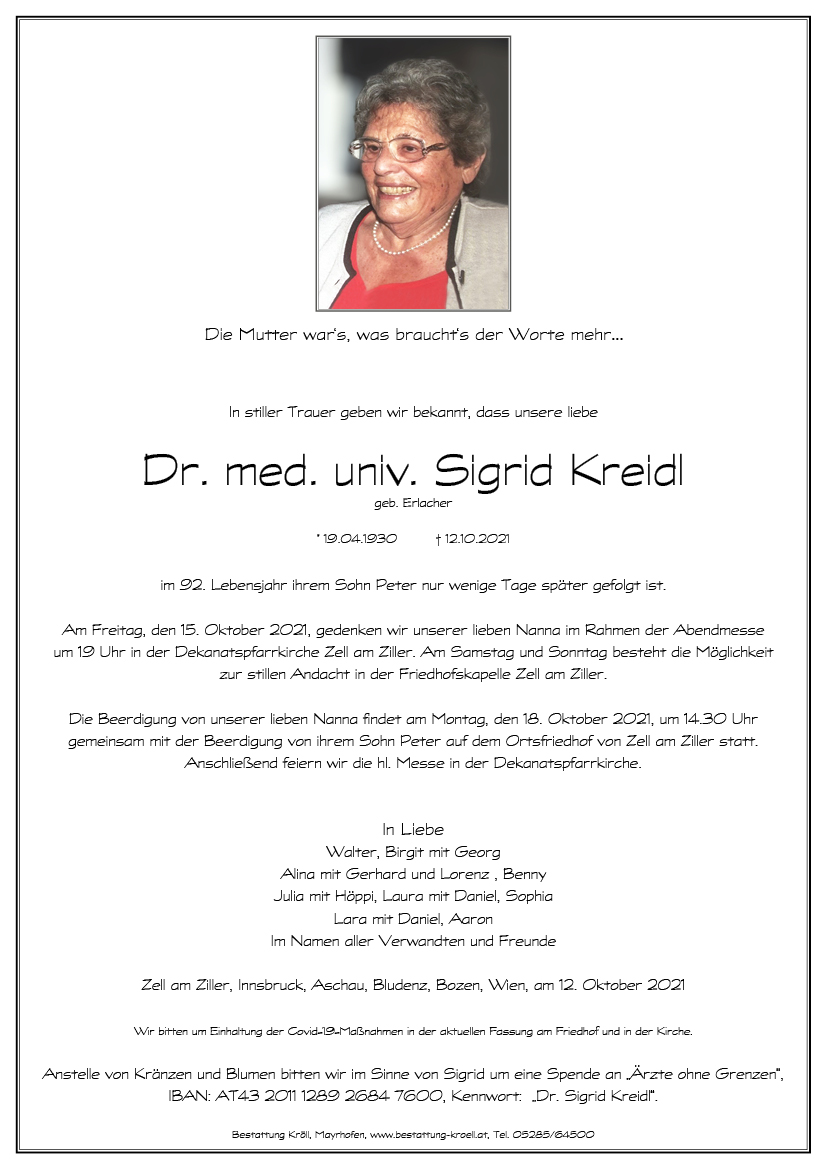 Die Mutter war's, was braucht's der Worte mehr...

In stiller Trauer geben wir bekannt, dass unsere liebe

Dr. med. univ. Sigrid Kreidl
geb. Erlacher

* 19.04.1930 † 12.10.2021

im 92. Lebensjahr ihrem Sohn Peter nur wenige Tage später gefolgt ist.

Am Freitag, den 15. Oktober 2021, gedenken wir unserer lieben Nanna im Rahmen der Abendmesse um 19 Uhr in der Dekanatspfarrkirche Zell am Ziller. Am Samstag und Sonntag besteht die Möglichkeit zur stillen Andacht in der Friedhofskapelle Zell am Ziller.

Die Beerdigung von unserer lieben Nanna findet am Montag, den 18. Oktober 2021, um 14.30 Uhr gemeinsam mit der Beerdigung von ihrem Sohn Peter auf dem Ortsfriedhof von Zell am Ziller statt. Anschließend feiern wir die hl. Messe in der Dekanatspfarrkirche.

In Liebe
Walter, Birgit mit Georg
Alina mit Gerhard und Lorenz , Benny
Julia mit Höppi, Laura mit Daniel, Sophia
Lara mit Daniel, Aaron
Im Namen aller Verwandten und Freunde

Zell am Ziller, Innsbruck, Aschau, Bludenz, Bozen, Wien, am 12. Oktober 2021

Wir bitten um Einhaltung der Covid-19-Maßnahmen in der aktuellen Fassung am Friedhof und in der Kirche.

Anstelle von Kränzen und Blumen bitten wir im Sinne von Sigrid um eine Spende an „Ärzte ohne Grenzen", IBAN: AT43 2011 1289 2684 7600, Kennwort: „Dr. Sigrid Kreidl".

Bestattung Kröll, Mayrhofen, www.bestattung-kroell.at, Tel. 05285/64500